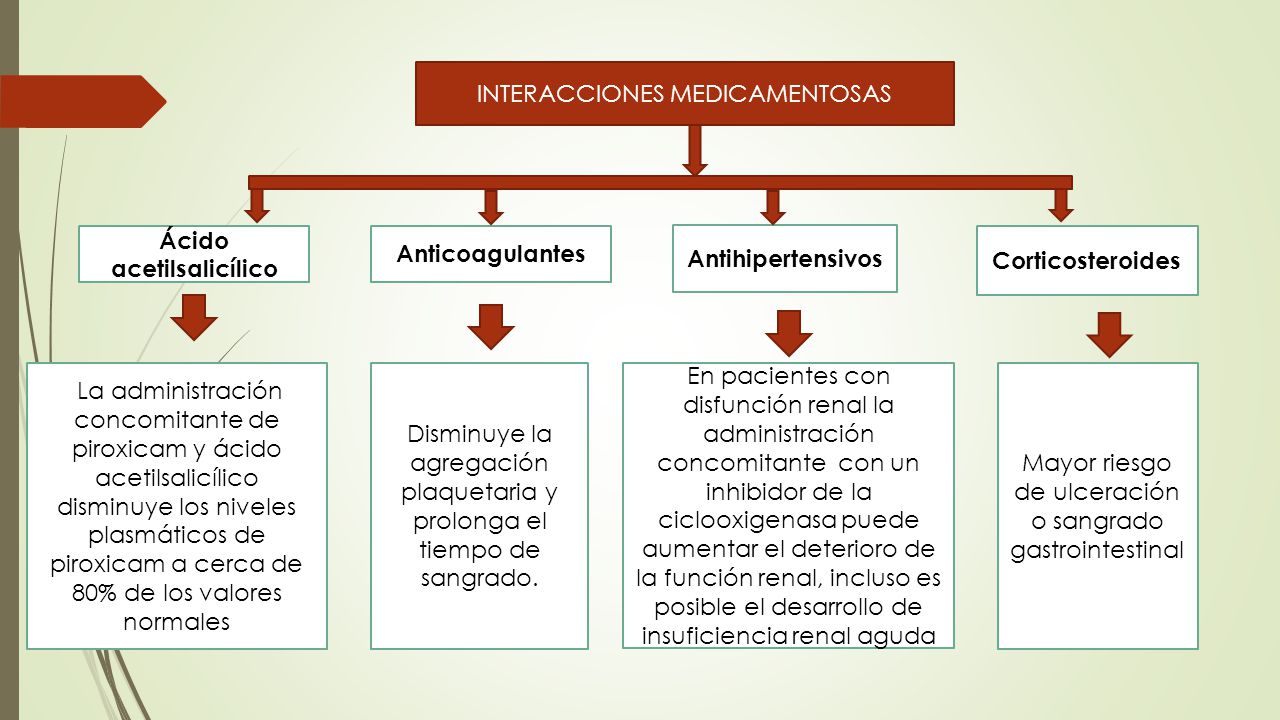 INTERACCIONES MEDICAMENTOSAS

Ácido acetilsalicílico

Anticoagulantes

Antihipertensivos

Corticosteroides

La administración concomitante de piroxicam y ácido acetilsalicílico disminuye los niveles plasmáticos de piroxicam a cerca de 80% de los valores normales

Disminuye la agregación plaquetaria y prolonga el tiempo de sangrado.

En pacientes con disfunción renal la administración concomitante con un inhibidor de la ciclooxigenasa puede aumentar el deterioro de la función renal, incluso es posible el desarrollo de insuficiencia renal aguda

Mayor riesgo de ulceración o sangrado gastrointestinal